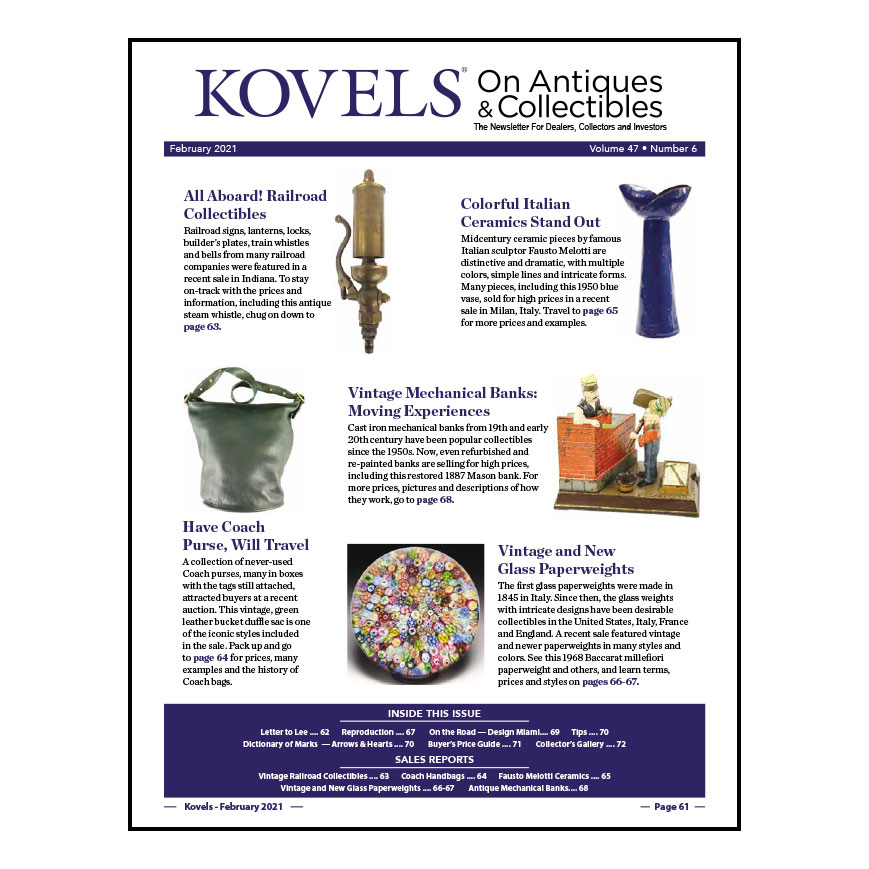 KOVELS® On Antiques & Collectibles
The Newsletter For Dealers, Collectors and Investors

February 2021 Volume 47 • Number 6

All Aboard! Railroad Collectibles
Railroad signs, lanterns, locks, builder's plates, train whistles and bells from many railroad companies were featured in a recent sale in Indiana. To stay on-track with the prices and information, including this antique steam whistle, chug on down to page 63.

Colorful Italian Ceramics Stand Out
Midcentury ceramic pieces by famous Italian sculptor Fausto Melotti are distinctive and dramatic, with multiple colors, simple lines and intricate forms. Many pieces, including this 1950 blue vase, sold for high prices in a recent sale in Milan, Italy. Travel to page 65 for more prices and examples.

Vintage Mechanical Banks: Moving Experiences
Cast iron mechanical banks from 19th and early 20th century have been popular collectibles since the 1950s. Now, even refurbished and re-painted banks are selling for high prices, including this restored 1887 Mason bank. For more prices, pictures and descriptions of how they work, go to page 68.

Have Coach Purse, Will Travel
A collection of never-used Coach purses, many in boxes with the tags still attached, attracted buyers at a recent auction. This vintage, green leather bucket duffle sac is one of the iconic styles included in the sale. Pack up and go to page 64 for prices, many examples and the history of Coach bags.

Vintage and New Glass Paperweights
The first glass paperweights were made in 1845 in Italy. Since then, the glass weights with intricate designs have been desirable collectibles in the United States, Italy, France and England. A recent sale featured vintage and newer paperweights in many styles and colors. See this 1968 Baccarat millefiori paperweight and others, and learn terms, prices and styles on pages 66-67.

INSIDE THIS ISSUE
Letter to Lee .... 62 Reproduction .... 67 On the Road — Design Miami.... 69 Tips .... 70
Dictionary of Marks — Arrows & Hearts .... 70 Buyer's Price Guide .... 71 Collector's Gallery .... 72
SALES REPORTS
Vintage Railroad Collectibles .... 63 Coach Handbags .... 64 Fausto Melotti Ceramics .... 65
Vintage and New Glass Paperweights .... 66-67 Antique Mechanical Banks.... 68

— Kovels - February 2021 — — Page 61 —